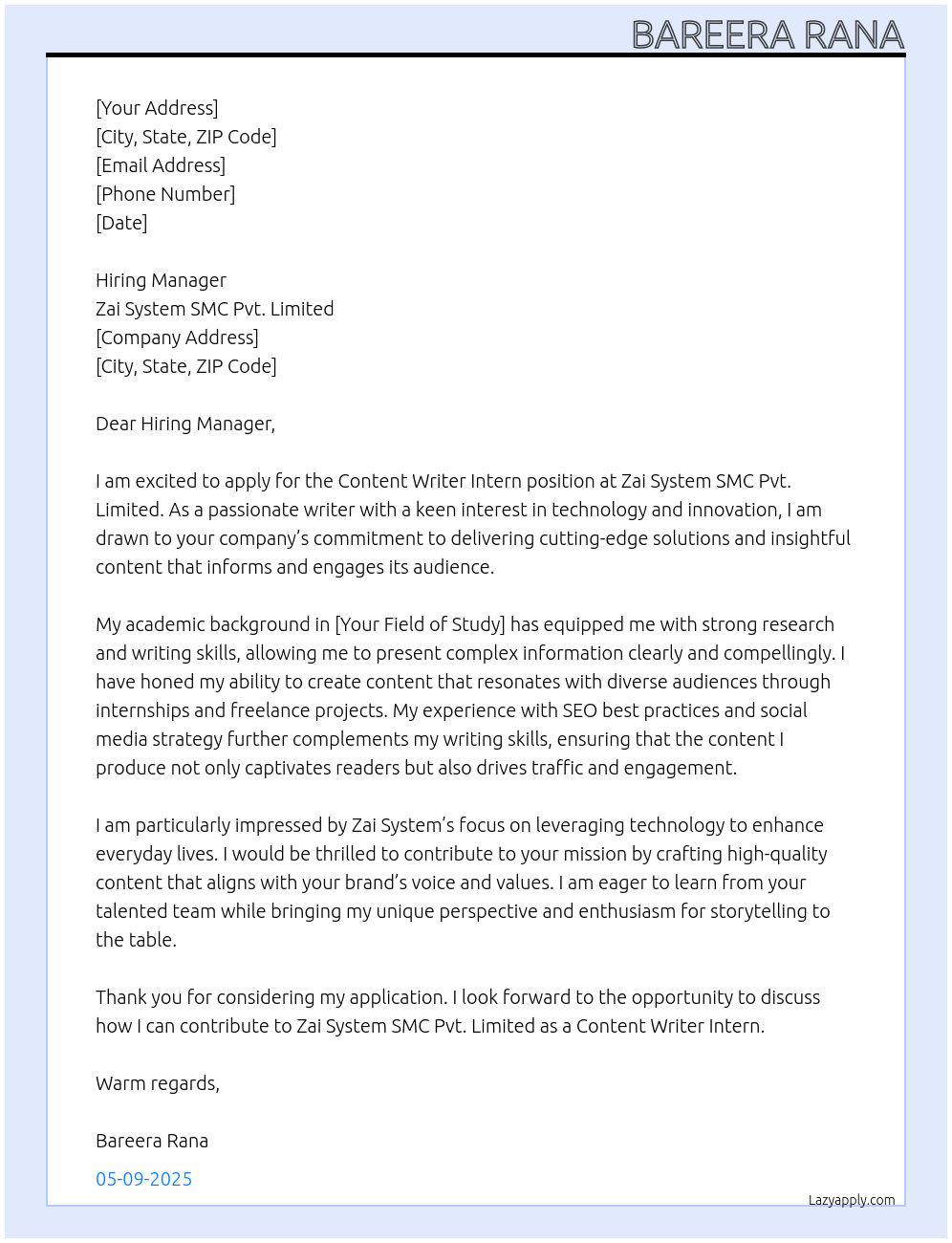 BAREERA RANA

[Your Address]
[City, State, ZIP Code]
[Email Address]
[Phone Number]
[Date]

Hiring Manager
Zai System SMC Pvt. Limited
[Company Address]
[City, State, ZIP Code]

Dear Hiring Manager,

I am excited to apply for the Content Writer Intern position at Zai System SMC Pvt. Limited. As a passionate writer with a keen interest in technology and innovation, I am drawn to your company's commitment to delivering cutting-edge solutions and insightful content that informs and engages its audience.

My academic background in [Your Field of Study] has equipped me with strong research and writing skills, allowing me to present complex information clearly and compellingly. I have honed my ability to create content that resonates with diverse audiences through internships and freelance projects. My experience with SEO best practices and social media strategy further complements my writing skills, ensuring that the content I produce not only captivates readers but also drives traffic and engagement.

I am particularly impressed by Zai System's focus on leveraging technology to enhance everyday lives. I would be thrilled to contribute to your mission by crafting high-quality content that aligns with your brand's voice and values. I am eager to learn from your talented team while bringing my unique perspective and enthusiasm for storytelling to the table.

Thank you for considering my application. I look forward to the opportunity to discuss how I can contribute to Zai System SMC Pvt. Limited as a Content Writer Intern.

Warm regards,

Bareera Rana

05-09-2025

Lazyapply.com